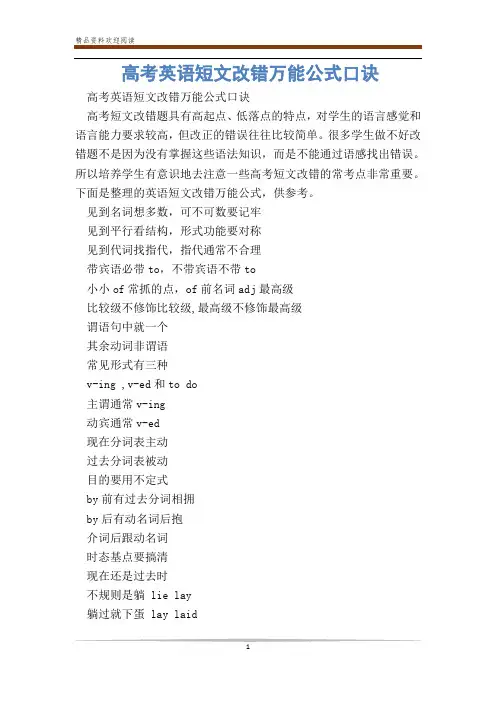 精品资料欢迎阅读

高考英语短文改错万能公式口诀

高考英语短文改错万能公式口诀

高考短文改错题具有高起点、低落点的特点，对学生的语言感觉和语言能力要求较高，但改正的错误往往比较简单。很多学生做不好改错题不是因为没有掌握这些语法知识，而是不能通过语感找出错误。所以培养学生有意识地去注意一些高考短文改错的常考点非常重要。下面是整理的英语短文改错万能公式，供参考。

见到名词想多数，可不可数要记牢

见到平行看结构，形式功能要对称

见到代词找指代，指代通常不合理

带宾语必带 to，不带宾语不带 to

小小 of 常抓的点，of 前名词 adj 最高级

比较级不修饰比较级，最高级不修饰最高级

谓语句中就一个

其余动词非谓语

常见形式有三种

v-ing ，v-ed 和 to do

主谓通常 v-ing

动宾通常 v-ed

现在分词表主动

过去分词表被动

目的要用不定式

by 前有过去分词相拥

by 后有动名词后抱

介词后跟动名词

时态基点要搞清

现在还是过去时

不规则是躺 lie lay

躺过就下蛋 lay laid

1